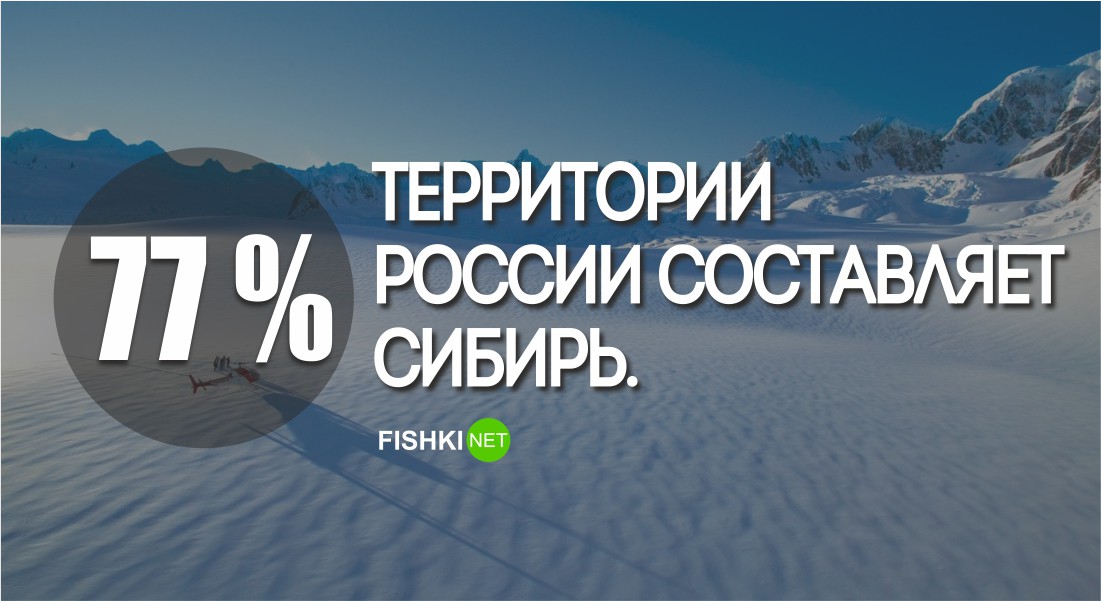 77 %

ТЕРРИТОРИИ РОССИИ СОСТАВЛЯЕТ СИБИРЬ.

FISHKI NET